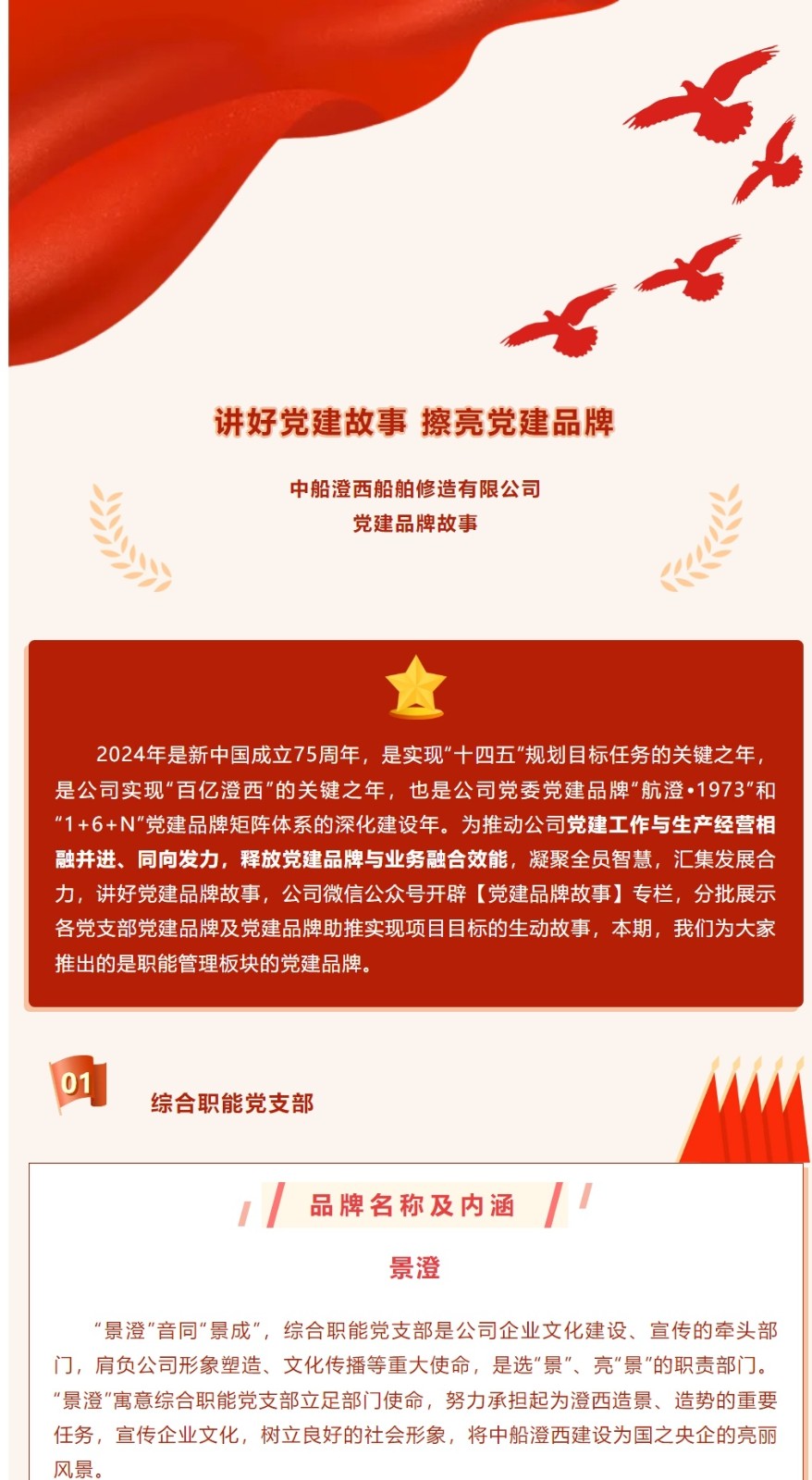 讲好党建故事 擦亮党建品牌

中船澄西船舶修造有限公司
党建品牌故事

2024年是新中国成立75周年，是实现“十四五”规划目标任务的关键之年，是公司实现“百亿澄西”的关键之年，也是公司党委党建品牌“航澄•1973”和“1+6+N”党建品牌矩阵体系的深化建设年。为推动公司党建工作与生产经营相融并进、同向发力，释放党建品牌与业务融合效能，凝聚全员智慧，汇集发展合力，讲好党建品牌故事，公司微信公众号开辟【党建品牌故事】专栏，分批展示各党支部党建品牌及党建品牌助推实现项目目标的生动故事，本期，我们为大家推出的是职能管理板块的党建品牌。

01

综合职能党支部

品牌名称及内涵

景澄

“景澄”音同“景成”，综合职能党支部是公司企业文化建设、宣传的牵头部门，肩负公司形象塑造、文化传播等重大使命，是选“景”、亮“景”的职责部门。“景澄”寓意综合职能党支部立足部门使命，努力承担起为澄西造景、造势的重要任务，宣传企业文化，树立良好的社会形象，将中船澄西建设为国之央企的亮丽风景。